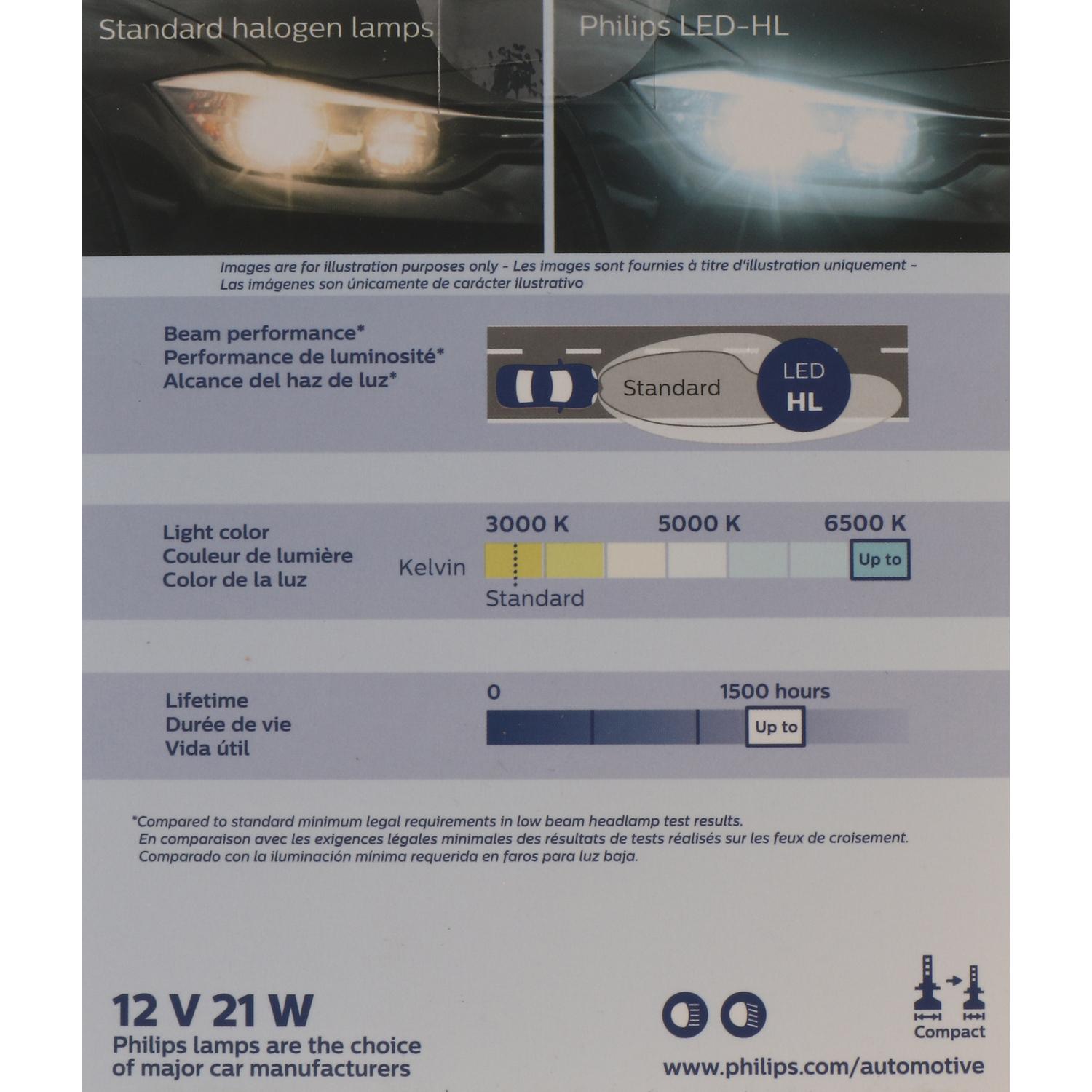 Standard halogen lamps

Philips LED-HL

Images are for illustration purposes only - Les images sont fournies à titre d'illustration uniquement - Las imágenes son únicamente de carácter ilustrativo

Beam performance*
Performance de luminosité*
Alcance del haz de luz*

Standard

LED
HL

Light color
Couleur de lumière
Color de la luz

Kelvin

3000 K

5000 K

6500 K

Up to

Standard

Lifetime
Durée de vie
Vida útil

0

1500 hours

Up to

*Compared to standard minimum legal requirements in low beam headlamp test results.
En comparaison avec les exigences légales minimales des résultats de tests réalisés sur les feux de croisement.
Comparado con la iluminación mínima requerida en faros para luz baja.

12 V 21 W
Philips lamps are the choice of major car manufacturers

Compact

www.philips.com/automotive